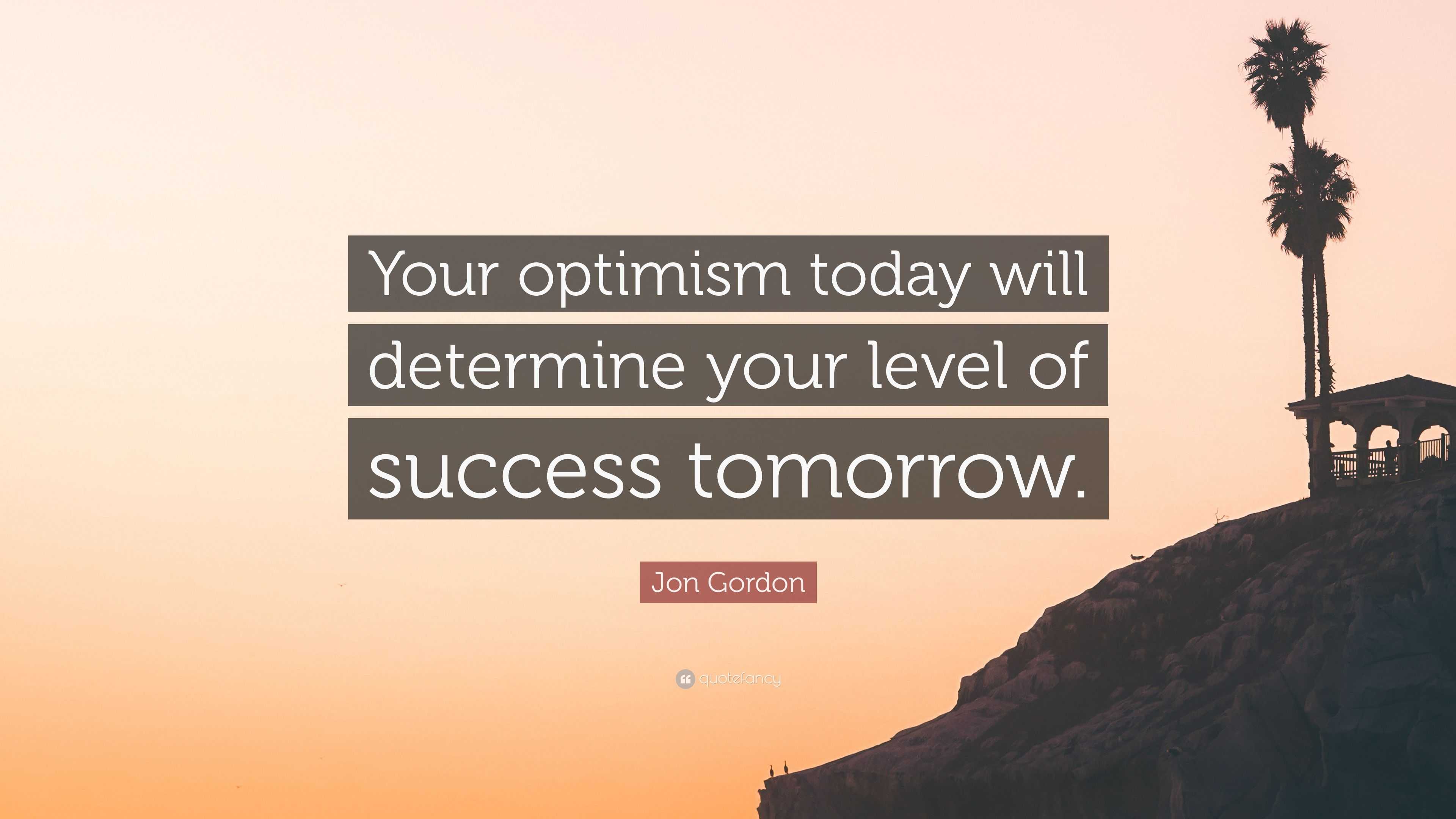 Your optimism today will determine your level of success tomorrow.

Jon Gordon

quotefancy